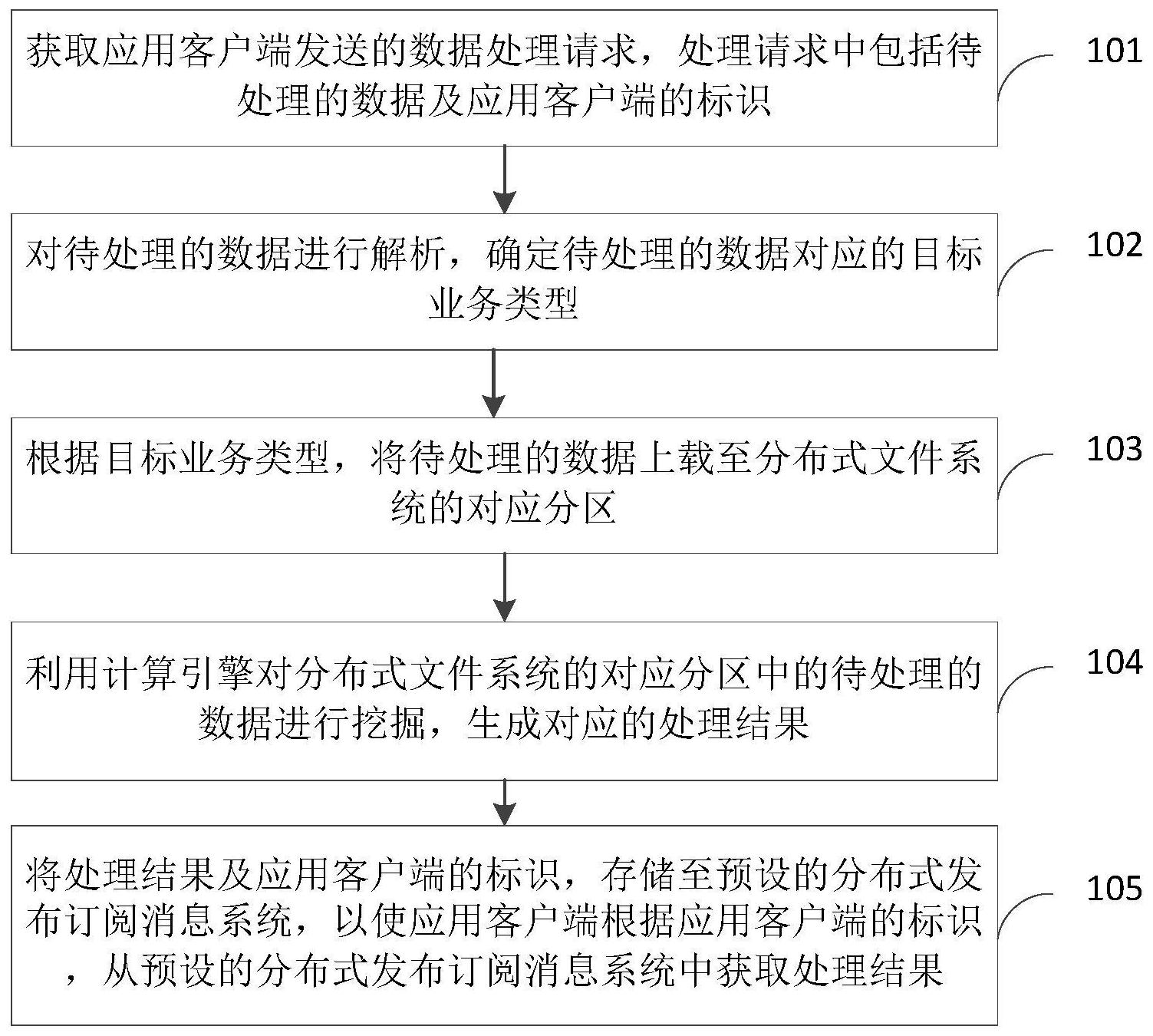 获取应用客户端发送的数据处理请求，处理请求中包括待处理的数据及应用客户端的标识

101

对待处理的数据进行解析，确定待处理的数据对应的目标业务类型

102

根据目标业务类型，将待处理的数据上载至分布式文件系统的对应分区

103

利用计算引擎对分布式文件系统的对应分区中的待处理的数据进行挖掘，生成对应的处理结果

104

将处理结果及应用客户端的标识，存储至预设的分布式发布订阅消息系统，以使应用客户端根据应用客户端的标识，从预设的分布式发布订阅消息系统中获取处理结果

105